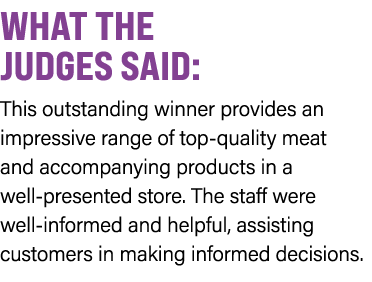 WHAT THE JUDGES SAID:

This outstanding winner provides an impressive range of top-quality meat and accompanying products in a well-presented store. The staff were well-informed and helpful, assisting customers in making informed decisions.